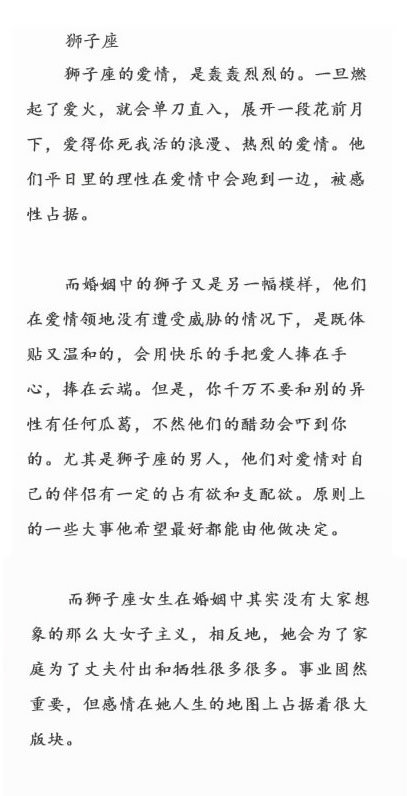 狮子座

狮子座的爱情，是轰轰烈烈的。一旦燃起了爱火，就会单刀直入，展开一段花前月下，爱得你死我活的浪漫、热烈的爱情。他们平日里的理性在爱情中会跑到一边，被感性占据。

而婚姻中的狮子又是另一幅模样，他们在爱情领地没有遭受威胁的情况下，是既体贴又温和的，会用快乐的手把爱人捧在手心，捧在云端。但是，你千万不要和别的异性有任何瓜葛，不然他们的醋劲会吓到你的。尤其是狮子座的男人，他们对爱情对自己的伴侣有一定的占有欲和支配欲。原则上的一些大事他希望最好都能由他做决定。

而狮子座女生在婚姻中其实没有大家想象的那么大女子主义，相反地，她会为了家庭为了丈夫付出和牺牲很多很多。事业固然重要，但感情在她人生的地图上占据着很大版块。